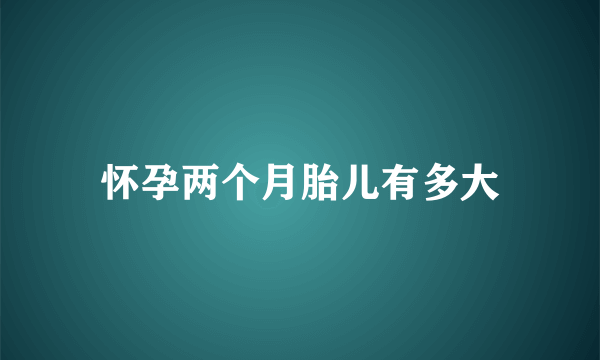 怀孕两个月胎儿有多大